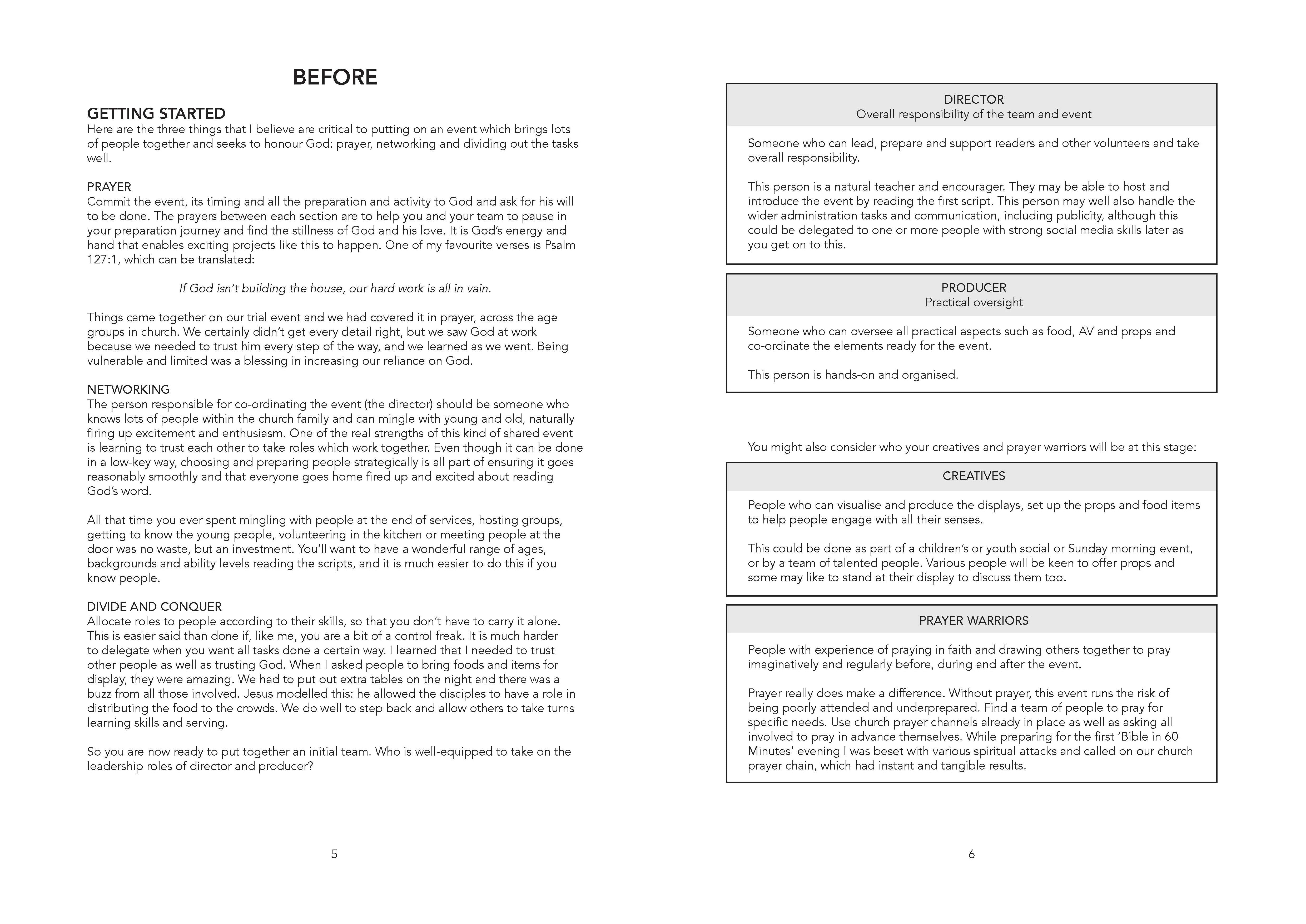 BEFORE

GETTING STARTED
Here are the three things that I believe are critical to putting on an event which brings lots of people together and seeks to honour God: prayer, networking and dividing out the tasks well.

PRAYER
Commit the event, its timing and all the preparation and activity to God and ask for his will to be done. The prayers between each section are to help you and your team to pause in your preparation journey and find the stillness of God and his love. It is God's energy and hand that enables exciting projects like this to happen. One of my favourite verses is Psalm 127:1, which can be translated:

If God isn't building the house, our hard work is all in vain.

Things came together on our trial event and we had covered it in prayer, across the age groups in church. We certainly didn't get every detail right, but we saw God at work because we needed to trust him every step of the way, and we learned as we went. Being vulnerable and limited was a blessing in increasing our reliance on God.

NETWORKING
The person responsible for co-ordinating the event (the director) should be someone who knows lots of people within the church family and can mingle with young and old, naturally firing up excitement and enthusiasm. One of the real strengths of this kind of shared event is learning to trust each other to take roles which work together. Even though it can be done in a low-key way, choosing and preparing people strategically is all part of ensuring it goes reasonably smoothly and that everyone goes home fired up and excited about reading God's word.

All that time you ever spent mingling with people at the end of services, hosting groups, getting to know the young people, volunteering in the kitchen or meeting people at the door was no waste, but an investment. You'll want to have a wonderful range of ages, backgrounds and ability levels reading the scripts, and it is much easier to do this if you know people.

DIVIDE AND CONQUER
Allocate roles to people according to their skills, so that you don't have to carry it alone. This is easier said than done if, like me, you are a bit of a control freak. It is much harder to delegate when you want all tasks done a certain way. I learned that I needed to trust other people as well as trusting God. When I asked people to bring foods and items for display, they were amazing. We had to put out extra tables on the night and there was a buzz from all those involved. Jesus modelled this: he allowed the disciples to have a role in distributing the food to the crowds. We do well to step back and allow others to take turns learning skills and serving.

So you are now ready to put together an initial team. Who is well-equipped to take on the leadership roles of director and producer?

5

DIRECTOR
Overall responsibility of the team and event

Someone who can lead, prepare and support readers and other volunteers and take overall responsibility.

This person is a natural teacher and encourager. They may be able to host and introduce the event by reading the first script. This person may well also handle the wider administration tasks and communication, including publicity, although this could be delegated to one or more people with strong social media skills later as you get on to this.

PRODUCER
Practical oversight

Someone who can oversee all practical aspects such as food, AV and props and co-ordinate the elements ready for the event.

This person is hands-on and organised.

You might also consider who your creatives and prayer warriors will be at this stage:

CREATIVES

People who can visualise and produce the displays, set up the props and food items to help people engage with all their senses.

This could be done as part of a children's or youth social or Sunday morning event, or by a team of talented people. Various people will be keen to offer props and some may like to stand at their display to discuss them too.

PRAYER WARRIORS

People with experience of praying in faith and drawing others together to pray imaginatively and regularly before, during and after the event.

Prayer really does make a difference. Without prayer, this event runs the risk of being poorly attended and underprepared. Find a team of people to pray for specific needs. Use church prayer channels already in place as well as asking all involved to pray in advance themselves. While preparing for the first 'Bible in 60 Minutes' evening I was beset with various spiritual attacks and called on our church prayer chain, which had instant and tangible results.

6